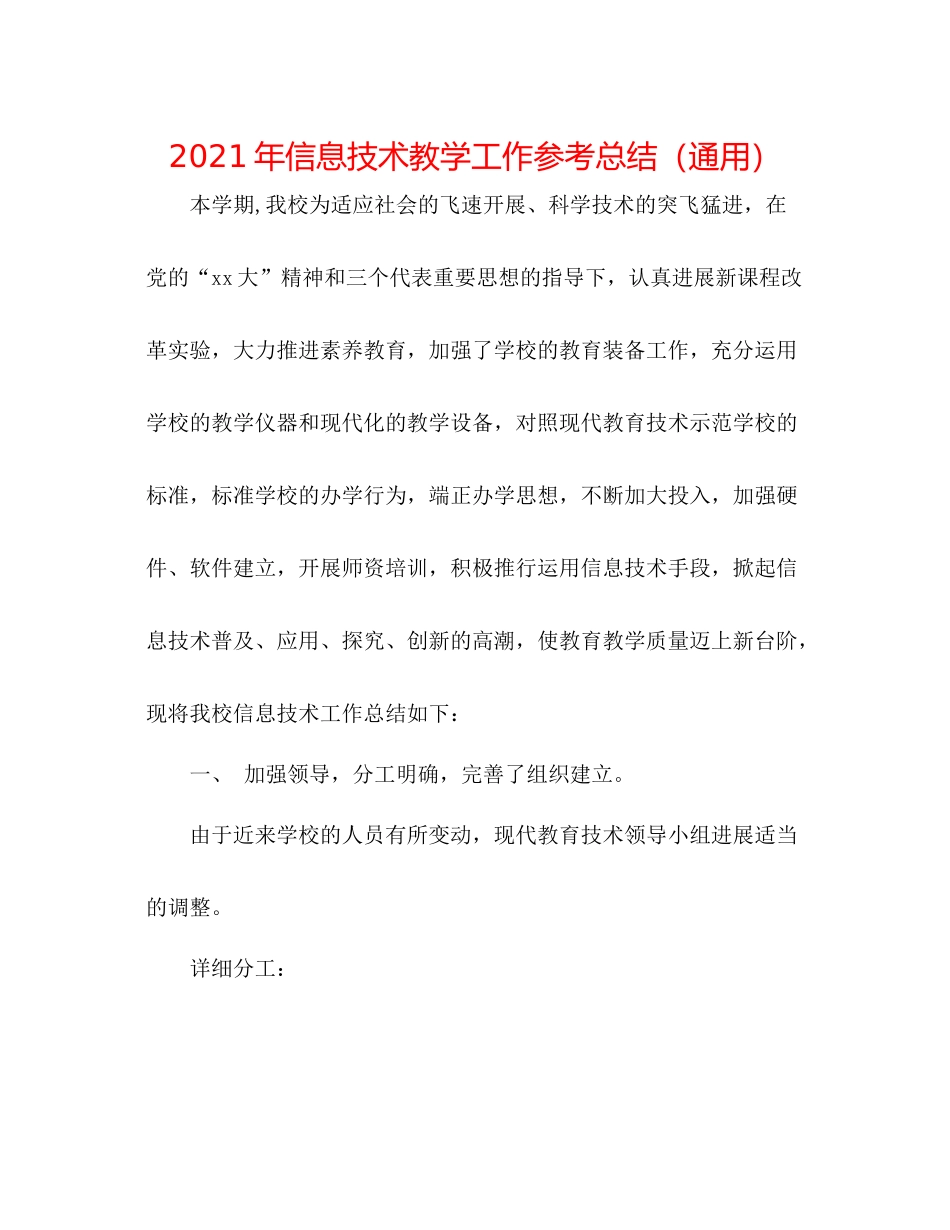 2021年信息技术教学工作参考总结（通用）

本学期,我校为适应社会的飞速开展、科学技术的突飞猛进，在党的“xx大”精神和三个代表重要思想的指导下，认真进展新课程改革实验，大力推进素养教育，加强了学校的教育装备工作，充分运用学校的教学仪器和现代化的教学设备，对照现代教育技术示范学校的标准，标准学校的办学行为，端正办学思想，不断加大投入，加强硬件、软件建立，开展师资培训，积极推行运用信息技术手段，掀起信息技术普及、应用、探究、创新的高潮，使教育教学质量迈上新台阶，现将我校信息技术工作总结如下：

一、 加强领导，分工明确，完善了组织建立。

由于近来学校的人员有所变动，现代教育技术领导小组进展适当的调整。

详细分工：